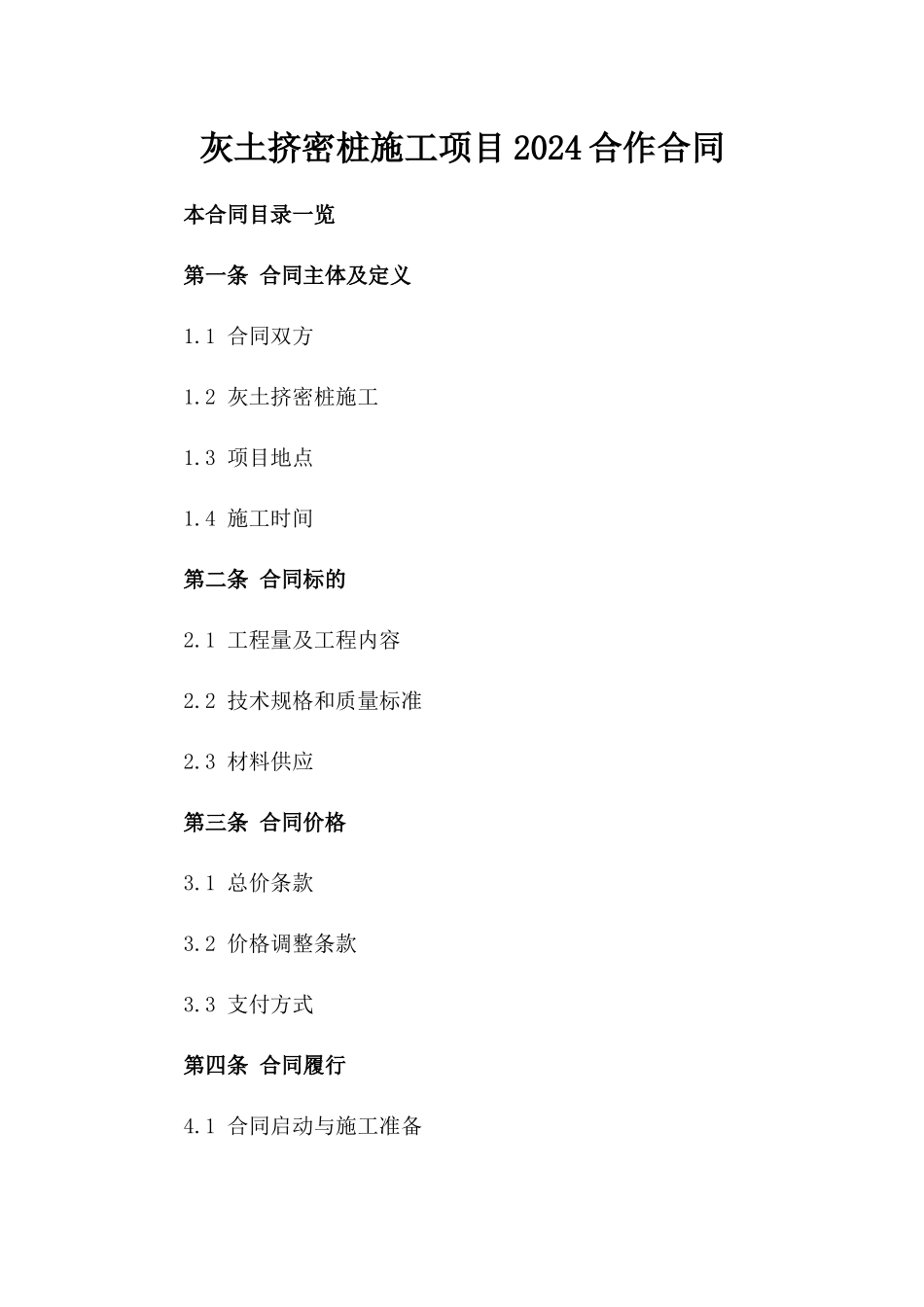 灰土挤密桩施工项目2024合作合同

本合同目录一览

第一条 合同主体及定义

1.1 合同双方

1.2 灰土挤密桩施工

1.3 项目地点

1.4 施工时间

第二条 合同标的

2.1 工程量及工程内容

2.2 技术规格和质量标准

2.3 材料供应

第三条 合同价格

3.1 总价条款

3.2 价格调整条款

3.3 支付方式

第四条 合同履行

4.1 合同启动与施工准备